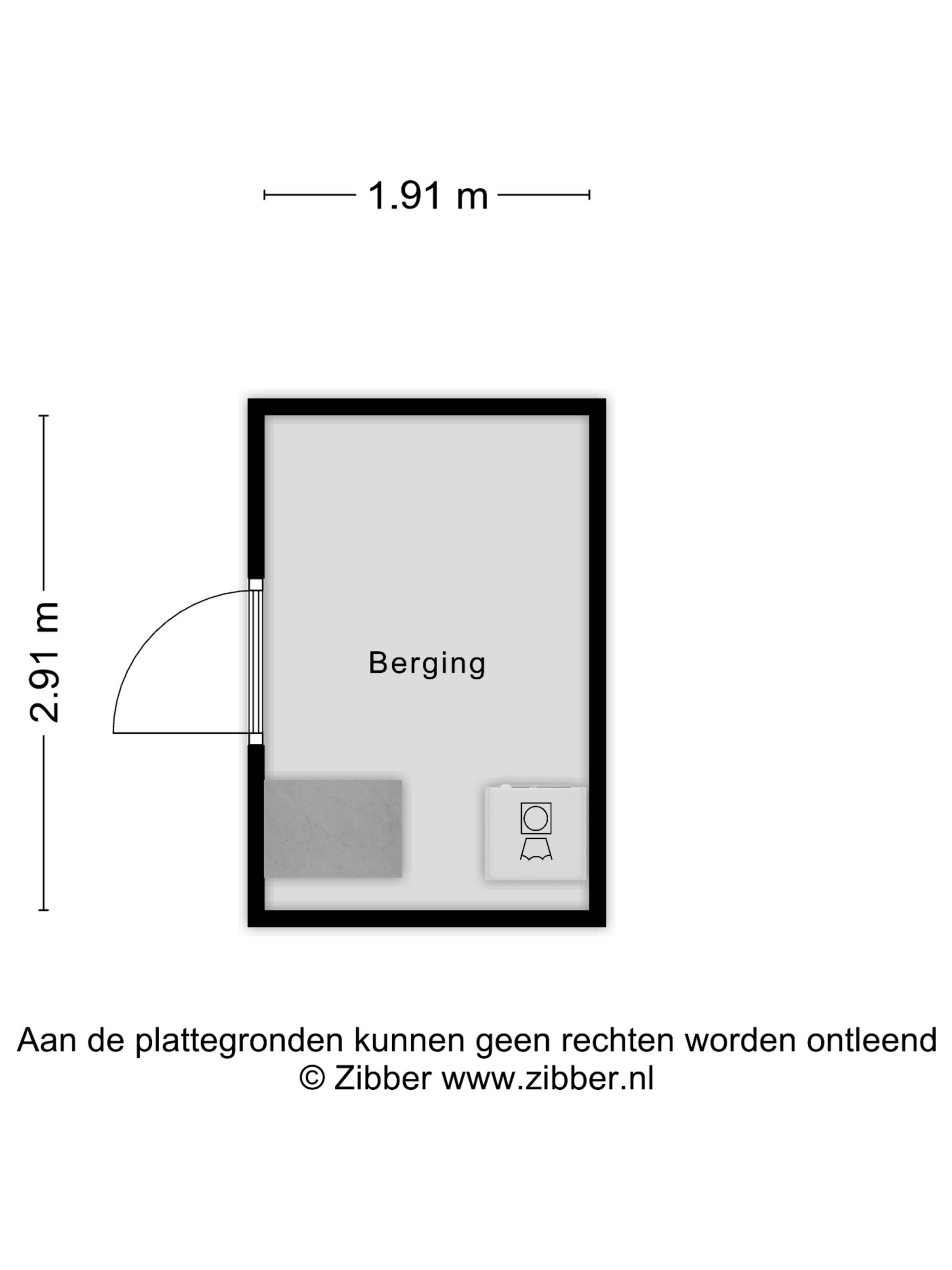 1.91 m

2.91 m

Berging

Aan de plattegronden kunnen geen rechten worden ontleend
© Zibber www.zibber.nl